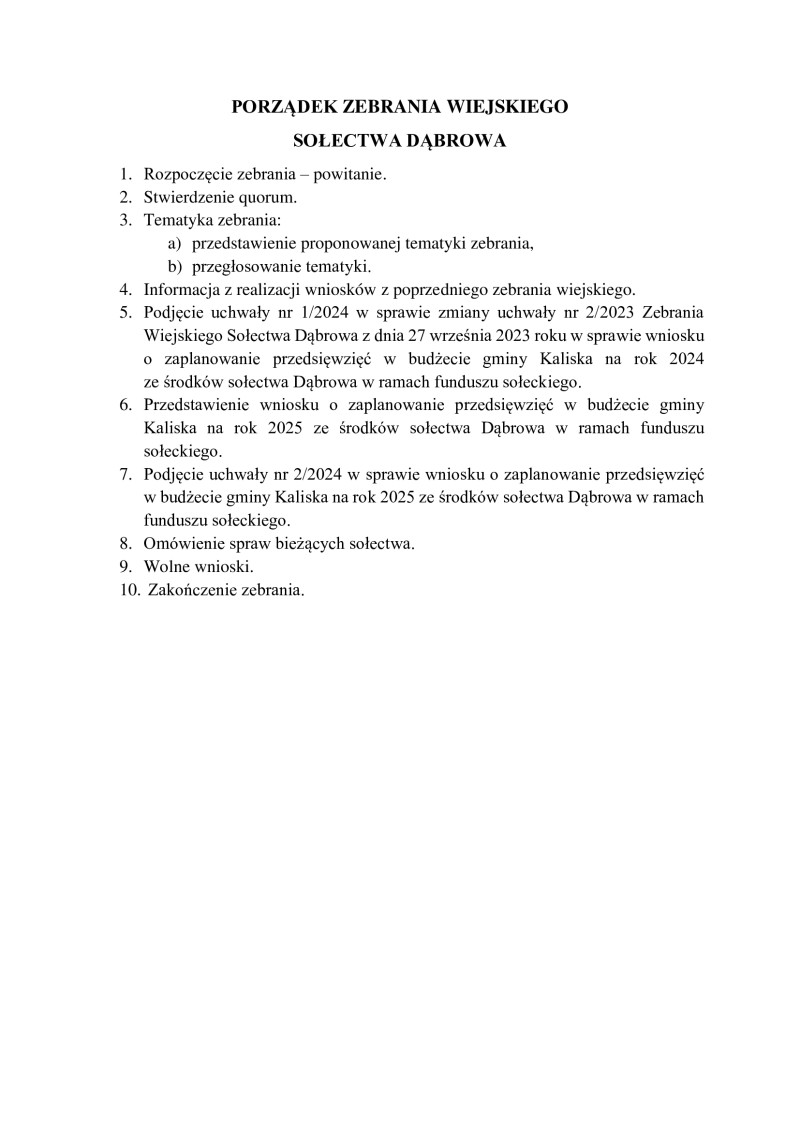 PORZĄDEK ZEBRANIA WIEJSKIEGO
SOŁECTWA DĄBROWA

1. Rozpoczęcie zebrania – powitanie.
2. Stwierdzenie quorum.
3. Tematyka zebrania:
a) przedstawienie proponowanej tematyki zebrania,
b) przegłosowanie tematyki.
4. Informacja z realizacji wniosków z poprzedniego zebrania wiejskiego.
5. Podjęcie uchwały nr 1/2024 w sprawie zmiany uchwały nr 2/2023 Zebrania Wiejskiego Sołectwa Dąbrowa z dnia 27 września 2023 roku w sprawie wniosku o zaplanowanie przedsięwzięć w budżecie gminy Kaliska na rok 2024 ze środków sołectwa Dąbrowa w ramach funduszu sołeckiego.
6. Przedstawienie wniosku o zaplanowanie przedsięwzięć w budżecie gminy Kaliska na rok 2025 ze środków sołectwa Dąbrowa w ramach funduszu sołeckiego.
7. Podjęcie uchwały nr 2/2024 w sprawie wniosku o zaplanowanie przedsięwzięć w budżecie gminy Kaliska na rok 2025 ze środków sołectwa Dąbrowa w ramach funduszu sołeckiego.
8. Omówienie spraw bieżących sołectwa.
9. Wolne wnioski.
10. Zakończenie zebrania.